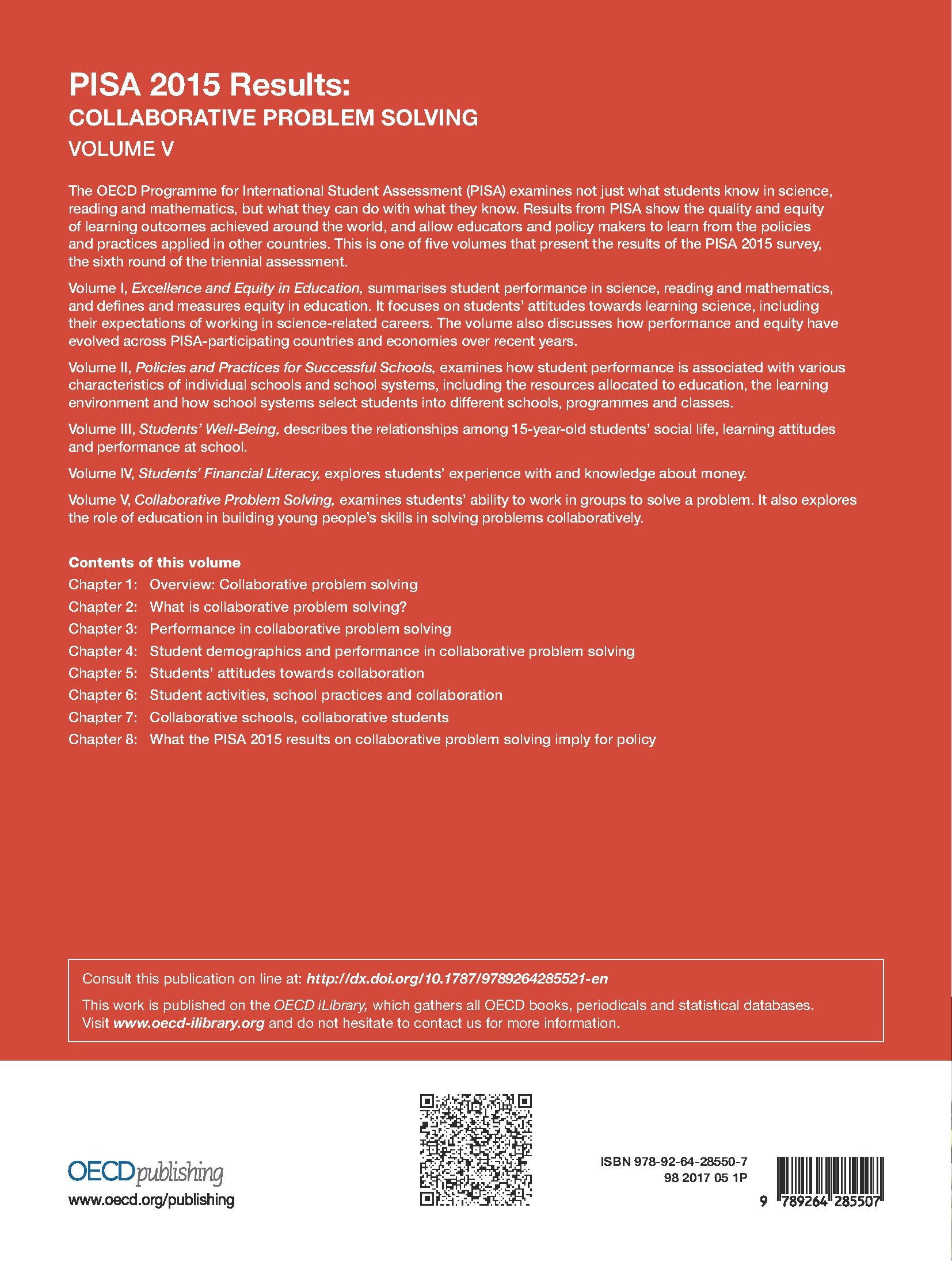 PISA 2015 Results:
COLLABORATIVE PROBLEM SOLVING
VOLUME V

The OECD Programme for International Student Assessment (PISA) examines not just what students know in science, reading and mathematics, but what they can do with what they know. Results from PISA show the quality and equity of learning outcomes achieved around the world, and allow educators and policy makers to learn from the policies and practices applied in other countries. This is one of five volumes that present the results of the PISA 2015 survey, the sixth round of the triennial assessment.

Volume I, Excellence and Equity in Education, summarises student performance in science, reading and mathematics, and defines and measures equity in education. It focuses on students' attitudes towards learning science, including their expectations of working in science-related careers. The volume also discusses how performance and equity have evolved across PISA-participating countries and economies over recent years.

Volume II, Policies and Practices for Successful Schools, examines how student performance is associated with various characteristics of individual schools and school systems, including the resources allocated to education, the learning environment and how school systems select students into different schools, programmes and classes.

Volume III, Students' Well-Being, describes the relationships among 15-year-old students' social life, learning attitudes and performance at school.

Volume IV, Students' Financial Literacy, explores students' experience with and knowledge about money.

Volume V, Collaborative Problem Solving, examines students' ability to work in groups to solve a problem. It also explores the role of education in building young people's skills in solving problems collaboratively.

Contents of this volume
Chapter 1: Overview: Collaborative problem solving
Chapter 2: What is collaborative problem solving?
Chapter 3: Performance in collaborative problem solving
Chapter 4: Student demographics and performance in collaborative problem solving
Chapter 5: Students' attitudes towards collaboration
Chapter 6: Student activities, school practices and collaboration
Chapter 7: Collaborative schools, collaborative students
Chapter 8: What the PISA 2015 results on collaborative problem solving imply for policy

Consult this publication on line at: http://dx.doi.org/10.1787/9789264285521-en

This work is published on the OECD iLibrary, which gathers all OECD books, periodicals and statistical databases. Visit www.oecd-ilibrary.org and do not hesitate to contact us for more information.

OECDpublishing
www.oecd.org/publishing

ISBN 978-92-64-28550-7
98 2017 05 1P

9 789264 285507